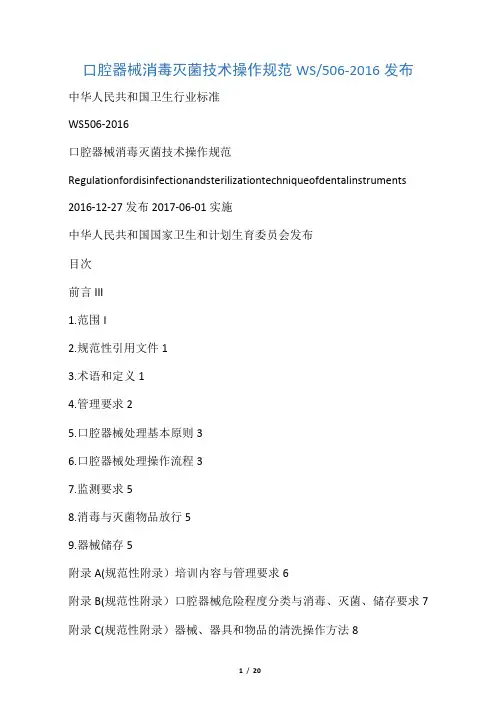 口腔器械消毒灭菌技术操作规范 WS/506-2016 发布

中华人民共和国卫生行业标准

WS506-2016

口腔器械消毒灭菌技术操作规范

Regulationfordisinfectionandsterilizationtechniqueofdentalinstruments

2016-12-27 发布 2017-06-01 实施

中华人民共和国国家卫生和计划生育委员会发布

目次

前言 III

1.范围 I

2.规范性引用文件 1

3.术语和定义 1

4.管理要求 2

5.口腔器械处理基本原则 3

6.口腔器械处理操作流程 3

7.监测要求 5

8.消毒与灭菌物品放行 5

9.器械储存 5

附录 A(规范性附录）培训内容与管理要求 6

附录 B(规范性附录）口腔器械危险程度分类与消毒、灭菌、储存要求 7

附录 C(规范性附录）器械、器具和物品的清洗操作方法 8

1 / 20